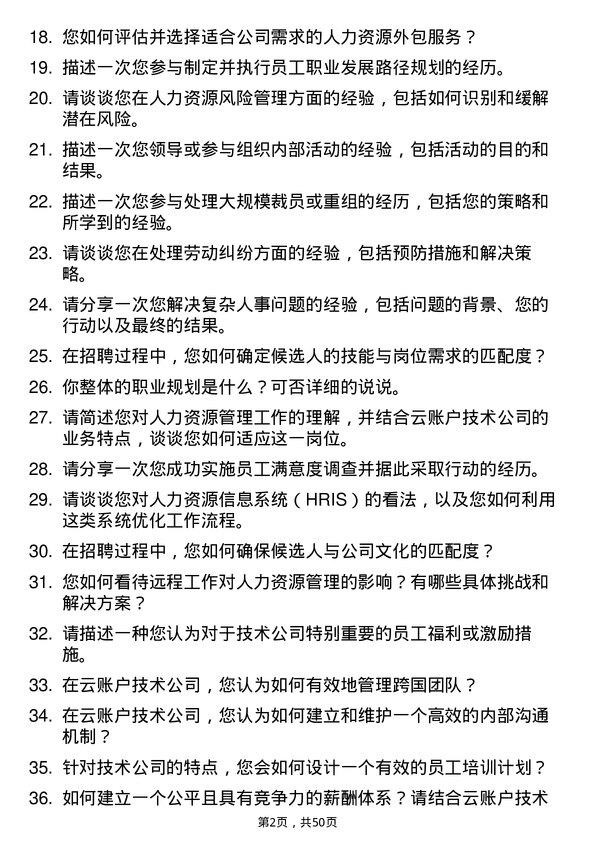 18. 您如何评估并选择适合公司需求的人力资源外包服务？

19. 描述一次您参与制定并执行员工职业发展路径规划的经历。

20. 请谈谈您在人力资源风险管理方面的经验，包括如何识别和缓解潜在风险。

21. 描述一次您领导或参与组织内部活动的经验，包括活动的目的和结果。

22. 描述一次您参与处理大规模裁员或重组的经历，包括您的策略和所学到的经验。

23. 请谈谈您在处理劳动纠纷方面的经验，包括预防措施和解决策略。

24. 请分享一次您解决复杂人事问题的经验，包括问题的背景、您的行动以及最终的结果。

25. 在招聘过程中，您如何确定候选人的技能与岗位需求的匹配度？

26. 你整体的职业规划是什么？可否详细的说说。

27. 请简述您对人力资源管理工作的理解，并结合云账户技术公司的业务特点，谈谈您如何适应这一岗位。

28. 请分享一次您成功实施员工满意度调查并据此采取行动的经历。

29. 请谈谈您对人力资源信息系统（HRIS）的看法，以及您如何利用这类系统优化工作流程。

30. 在招聘过程中，您如何确保候选人与公司文化的匹配度？

31. 您如何看待远程工作对人力资源管理的影响？有哪些具体挑战和解决方案？

32. 请描述一种您认为对于技术公司特别重要的员工福利或激励措施。

33. 在云账户技术公司，您认为如何有效地管理跨国团队？

34. 在云账户技术公司，您认为如何建立和维护一个高效的内部沟通机制？

35. 针对技术公司的特点，您会如何设计一个有效的员工培训计划？

36. 如何建立一个公平且具有竞争力的薪酬体系？请结合云账户技术

第2页，共50页